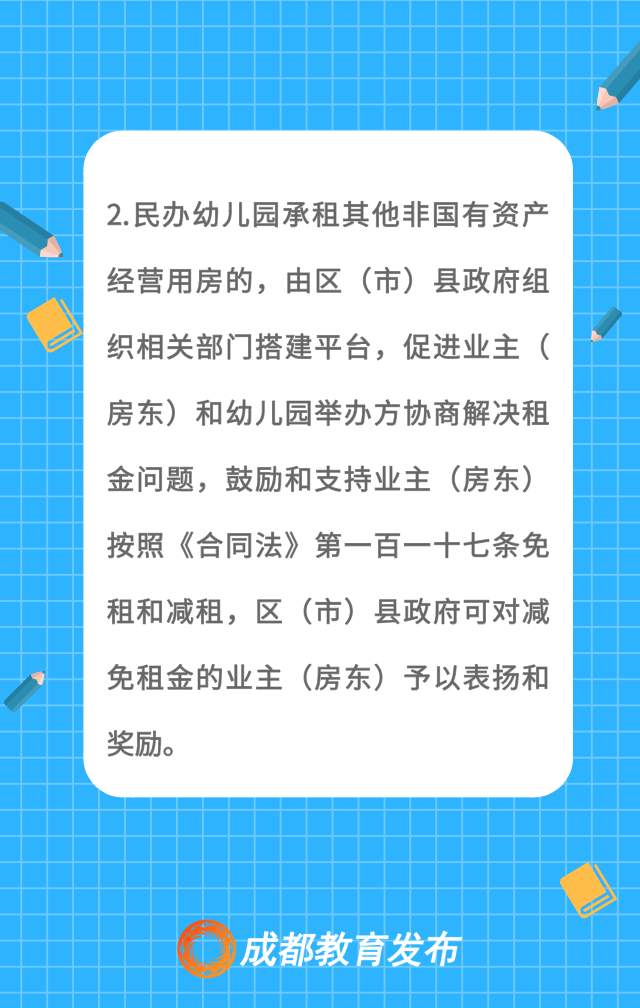 2.民办幼儿园承租其他非国有资产经营用房的，由区（市）县政府组织相关部门搭建平台，促进业主（房东）和幼儿园举办方协商解决租金问题，鼓励和支持业主（房东）按照《合同法》第一百一十七条免租和减租，区（市）县政府可对减免租金的业主（房东）予以表扬和奖励。

成都教育发布